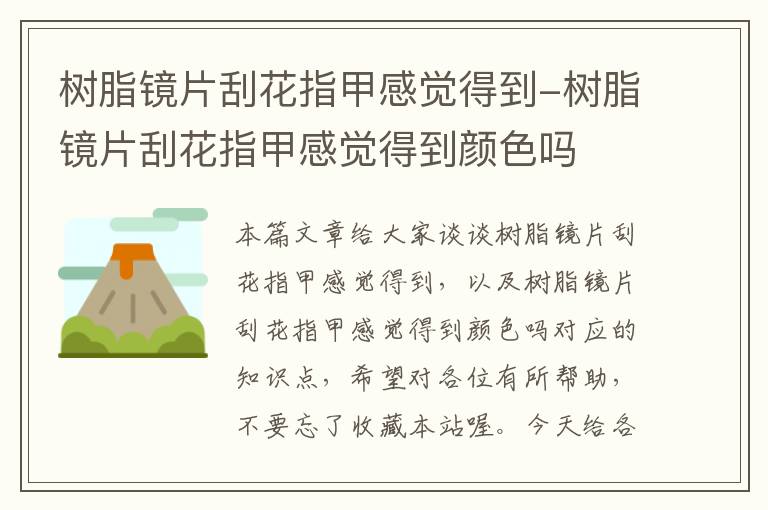 树脂镜片刮花指甲感觉得到–树脂镜片刮花指甲感觉得到颜色吗

本篇文章给大家谈谈树脂镜片刮花指甲感觉得到，以及树脂镜片刮花指甲感觉得到颜色吗对应的知识点，希望对各位有所帮助，不要忘了收藏本站喔。今天给各